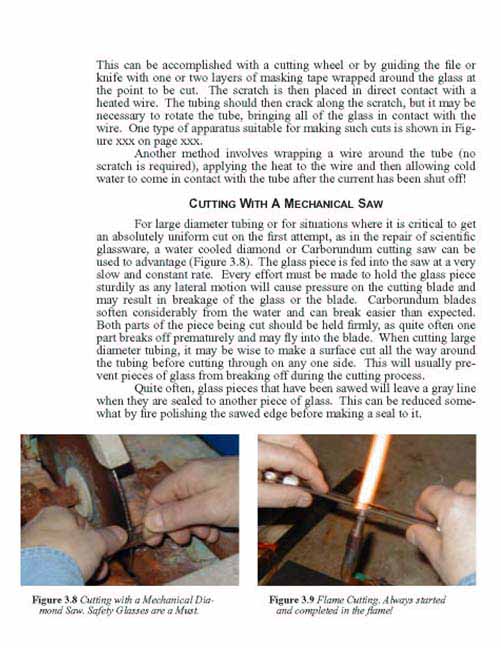 This can be accomplished with a cutting wheel or by guiding the file or knife with one or two layers of masking tape wrapped around the glass at the point to be cut. The scratch is then placed in direct contact with a heated wire. The tubing should then crack along the scratch, but it may be necessary to rotate the tube, bringing all of the glass in contact with the wire. One type of apparatus suitable for making such cuts is shown in Figure xxx on page xxx.

Another method involves wrapping a wire around the tube (no scratch is required), applying the heat to the wire and then allowing cold water to come in contact with the tube after the current has been shut off!

CUTTING WITH A MECHANICAL SAW

For large diameter tubing or for situations where it is critical to get an absolutely uniform cut on the first attempt, as in the repair of scientific glassware, a water cooled diamond or Carborundum cutting saw can be used to advantage (Figure 3.8). The glass piece is fed into the saw at a very slow and constant rate. Every effort must be made to hold the glass piece sturdily as any lateral motion will cause pressure on the cutting blade and may result in breakage of the glass or the blade. Carborundum blades soften considerably from the water and can break easier than expected. Both parts of the piece being cut should be held firmly, as quite often one part breaks off prematurely and may fly into the blade. When cutting large diameter tubing, it may be wise to make a surface cut all the way around the tubing before cutting through on any one side. This will usually prevent pieces of glass from breaking off during the cutting process.

Quite often, glass pieces that have been sawed will leave a gray line when they are sealed to another piece of glass. This can be reduced somewhat by fire polishing the sawed edge before making a seal to it.

Figure 3.8 Cutting with a Mechanical Diamond Saw. Safety Glasses are a Must.

Figure 3.9 Flame Cutting. Always started and completed in the flame!